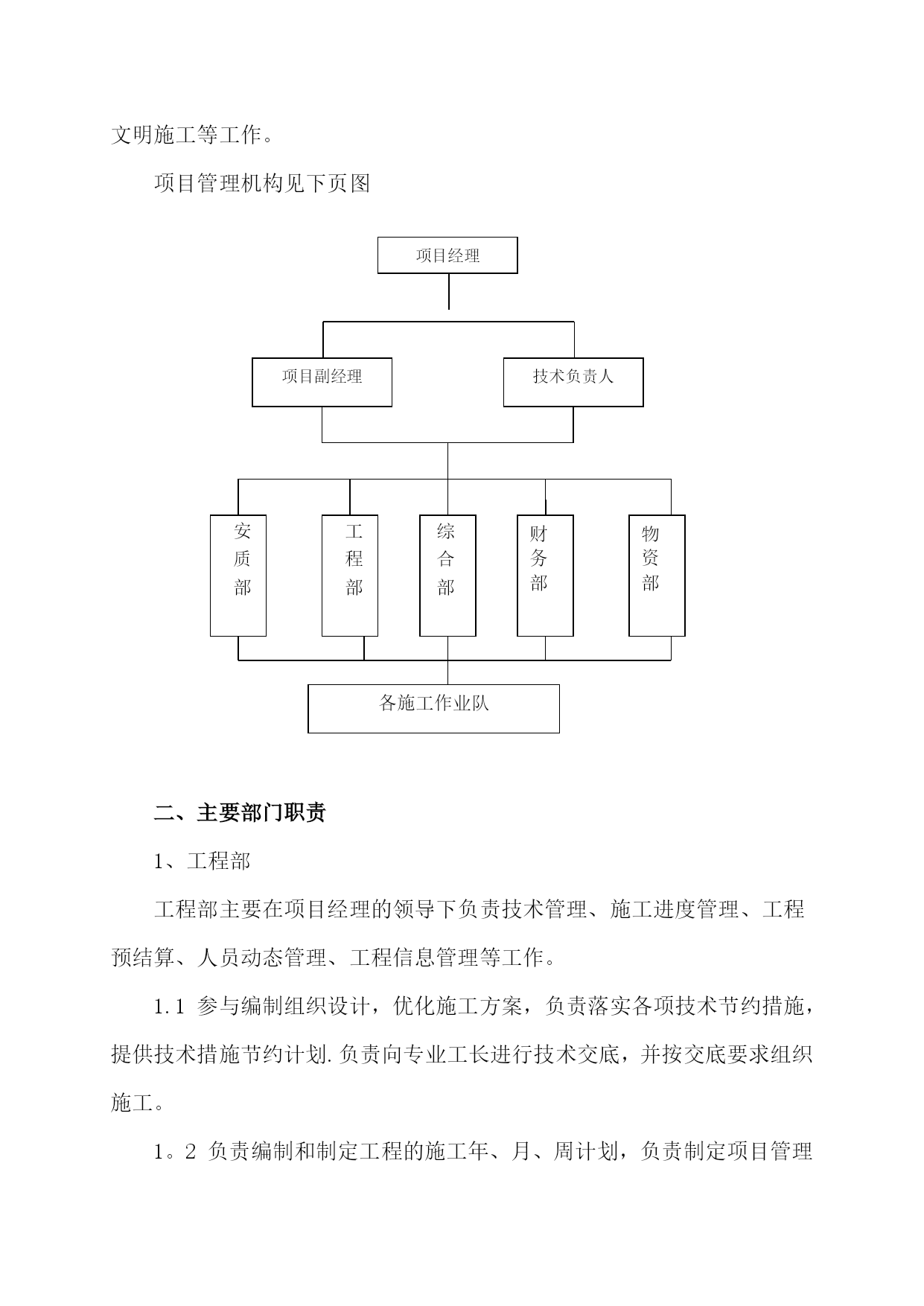 文明施工等工作。

项目管理机构见下页图

项目经理

项目副经理

技术负责人

安质部

工程部

综合部

财务部

物资部

各施工作业队

二、主要部门职责

1、工程部

工程部主要在项目经理的领导下负责技术管理、施工进度管理、工程预结算、人员动态管理、工程信息管理等工作。

1.1 参与编制组织设计，优化施工方案，负责落实各项技术节约措施，提供技术措施节约计划.负责向专业工长进行技术交底，并按交底要求组织施工。

1。2 负责编制和制定工程的施工年、月、周计划，负责制定项目管理